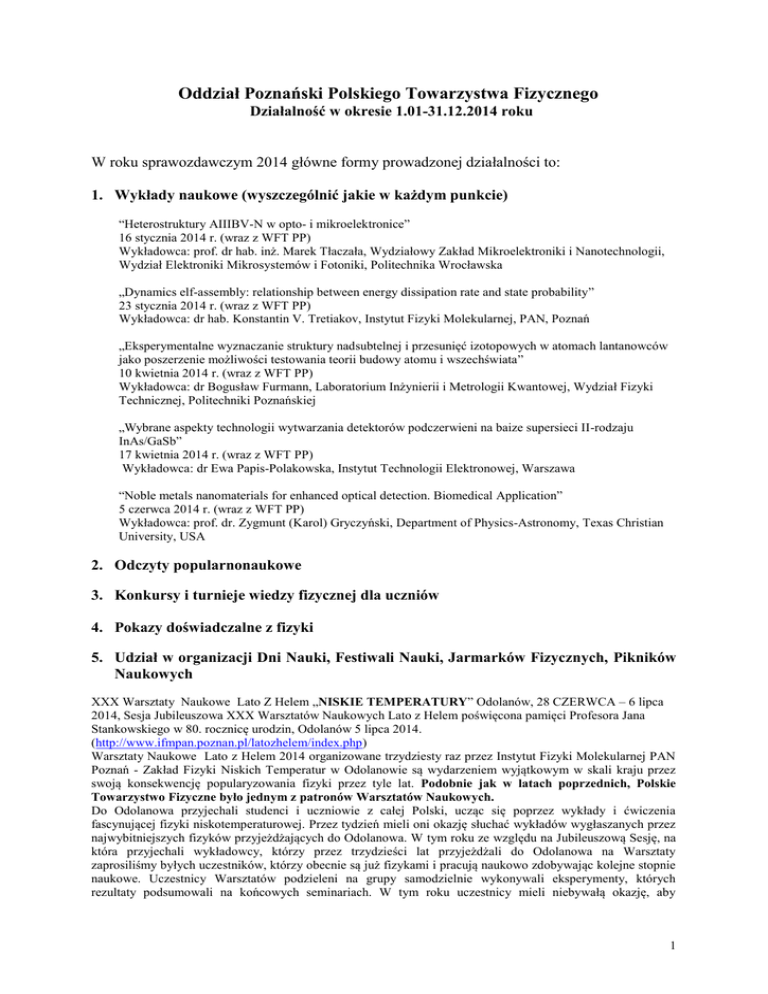 Oddział Poznański Polskiego Towarzystwa Fizycznego
Działalność w okresie 1.01-31.12.2014 roku

W roku sprawozdawczym 2014 główne formy prowadzonej działalności to:

1. Wykłady naukowe (wyszczególnić jakie w każdym punkcie)

"Heterostruktury AIIIBV-N w opto- i mikroelektronice"
16 stycznia 2014 r. (wraz z WFT PP)
Wykładowca: prof. dr hab. inż. Marek Tłaczała, Wydziałowy Zakład Mikroelektroniki i Nanotechnologii, Wydział Elektroniki Mikrosystemów i Fotoniki, Politechnika Wrocławska

„Dynamics elf-assembly: relationship between energy dissipation rate and state probability"
23 stycznia 2014 r. (wraz z WFT PP)
Wykładowca: dr hab. Konstantin V. Tretiakov, Instytut Fizyki Molekularnej, PAN, Poznań

„Eksperymentalne wyznaczanie struktury nadsubtelnej i przesunięć izotopowych w atomach lantanowców jako poszerzenie możliwości testowania teorii budowy atomu i wszechświata"
10 kwietnia 2014 r. (wraz z WFT PP)
Wykładowca: dr Bogusław Furmann, Laboratorium Inżynierii i Metrologii Kwantowej, Wydział Fizyki Technicznej, Politechniki Poznańskiej

„Wybrane aspekty technologii wytwarzania detektorów podczerwieni na baize supersieci II-rodzaju InAs/GaSb"
17 kwietnia 2014 r. (wraz z WFT PP)
Wykładowca: dr Ewa Papis-Polakowska, Instytut Technologii Elektronowej, Warszawa

"Noble metals nanomaterials for enhanced optical detection. Biomedical Application"
5 czerwca 2014 r. (wraz z WFT PP)
Wykładowca: prof. dr. Zygmunt (Karol) Gryczyński, Department of Physics-Astronomy, Texas Christian University, USA

2. Odczyty popularnonaukowe

3. Konkursy i turnieje wiedzy fizycznej dla uczniów

4. Pokazy doświadczalne z fizyki

5. Udział w organizacji Dni Nauki, Festiwali Nauki, Jarmarków Fizycznych, Pikników Naukowych

XXX Warsztaty Naukowe Lato Z Helem „NISKIE TEMPERATURY" Odolanów, 28 CZERWCA – 6 lipca 2014, Sesja Jubileuszowa XXX Warsztatów Naukowych Lato z Helem poświęcona pamięci Profesora Jana Stankowskiego w 80. rocznicę urodzin, Odolanów 5 lipca 2014.
(http://www.ifmpan.poznan.pl/latozhelem/index.php)
Warsztaty Naukowe Lato z Helem 2014 organizowane trzydziesty raz przez Instytut Fizyki Molekularnej PAN Poznań - Zakład Fizyki Niskich Temperatur w Odolanowie są wydarzeniem wyjątkowym w skali kraju przez swoją konsekwencję popularyzowania fizyki przez tyle lat. Podobnie jak w latach poprzednich, Polskie Towarzystwo Fizyczne było jednym z patronów Warsztatów Naukowych.
Do Odolanowa przyjechali studenci i uczniowie z całej Polski, ucząc się poprzez wykłady i ćwiczenia fascynującej fizyki niskotemperaturowej. Przez tydzień mieli oni okazję słuchać wykładów wygłaszanych przez najwybitniejszych fizyków przyjeżdżających do Odolanowa. W tym roku ze względu na Jubileuszową Sesję, na która przyjechali wykładowcy, którzy przez trzydzieści lat przyjeżdżali do Odolanowa na Warsztaty zaprosiliśmy byłych uczestników, którzy obecnie są już fizykami i pracują naukowo zdobywając kolejne stopnie naukowe. Uczestnicy Warsztatów podzieleni na grupy samodzielnie wykonywali eksperymenty, których rezultaty podsumowali na końcowych seminariach. W tym roku uczestnicy mieli niebywałą okazję, aby

1